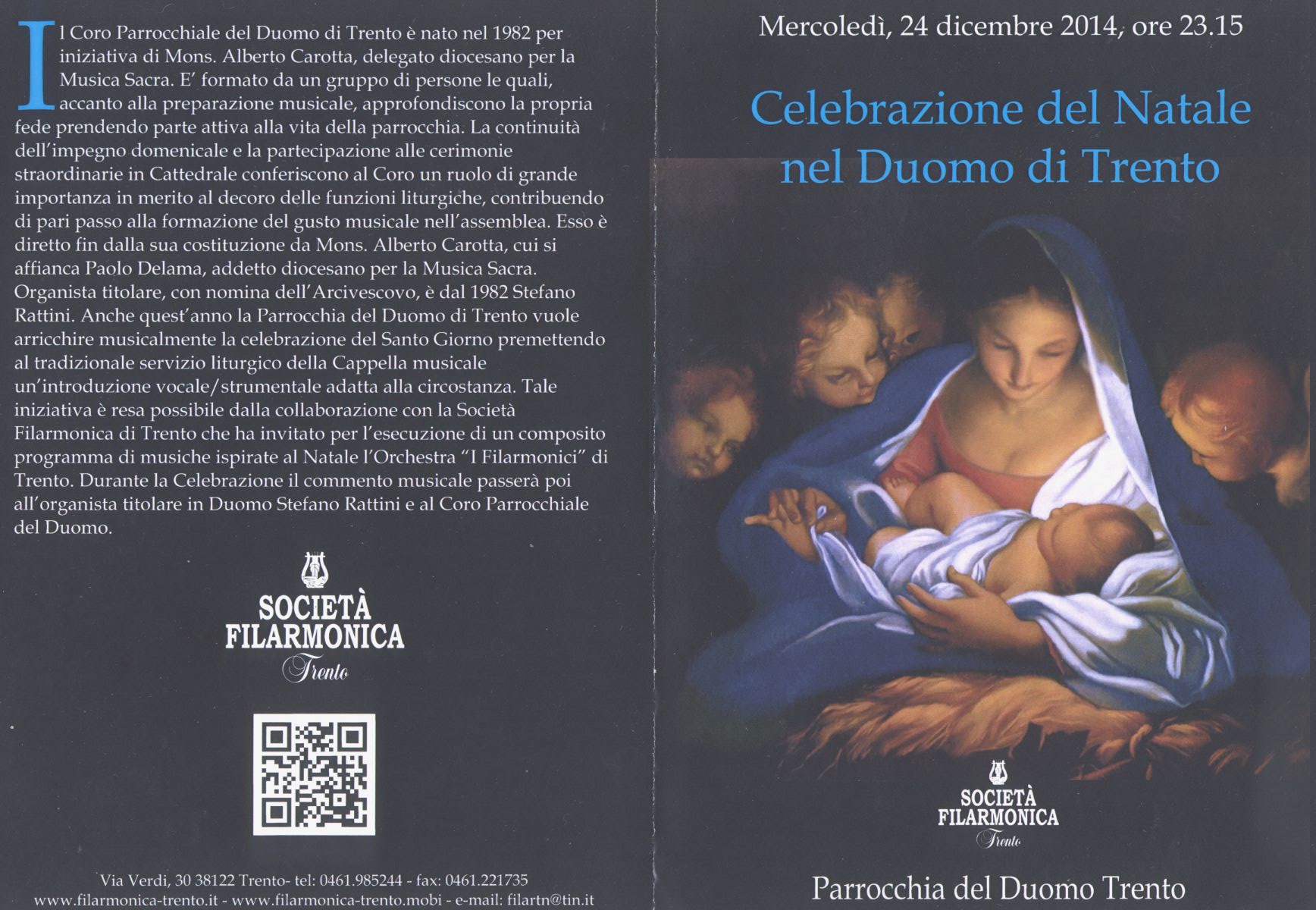 Il Coro Parrocchiale del Duomo di Trento è nato nel 1982 per iniziativa di Mons. Alberto Carotta, delegato diocesano per la Musica Sacra. E' formato da un gruppo di persone le quali, accanto alla preparazione musicale, approfondiscono la propria fede prendendo parte attiva alla vita della parrocchia. La continuità dell'impegno domenicale e la partecipazione alle cerimonie straordinarie in Cattedrale conferiscono al Coro un ruolo di grande importanza in merito al decoro delle funzioni liturgiche, contribuendo di pari passo alla formazione del gusto musicale nell'assemblea. Esso è diretto fin dalla sua costituzione da Mons. Alberto Carotta, cui si affianca Paolo Delama, addetto diocesano per la Musica Sacra. Organista titolare, con nomina dell'Arcivescovo, è dal 1982 Stefano Rattini. Anche quest'anno la Parrocchia del Duomo di Trento vuole arricchire musicalmente la celebrazione del Santo Giorno premettendo al tradizionale servizio liturgico della Cappella musicale un'introduzione vocale/strumentale adatta alla circostanza. Tale iniziativa è resa possibile dalla collaborazione con la Società Filarmonica di Trento che ha invitato per l'esecuzione di un composito programma di musiche ispirate al Natale l'Orchestra "I Filarmonici" di Trento. Durante la Celebrazione il commento musicale passerà poi all'organista titolare in Duomo Stefano Rattini e al Coro Parrocchiale del Duomo.

SOCIETÀ FILARMONICA Trento

Via Verdi, 30 38122 Trento- tel: 0461.985244 - fax: 0461.221735
www.filarmonica-trento.it - www.filarmonica-trento.mobi - e-mail: filartn@tin.it

Mercoledì, 24 dicembre 2014, ore 23.15

Celebrazione del Natale nel Duomo di Trento

SOCIETÀ FILARMONICA Trento

Parrocchia del Duomo Trento